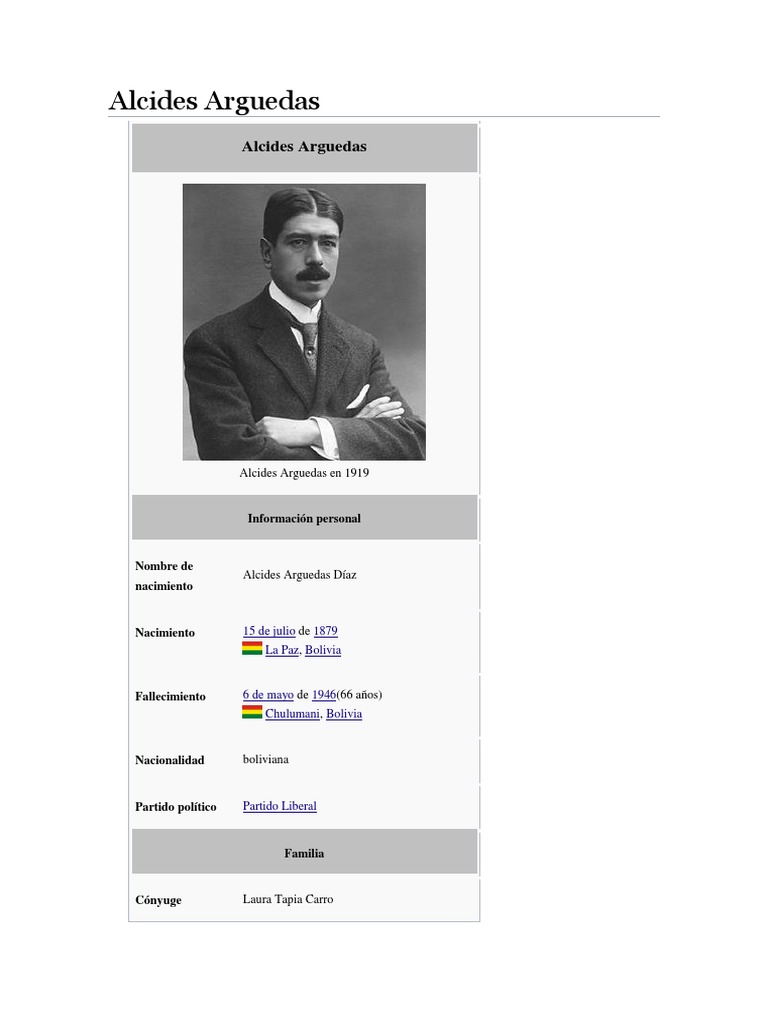 Alcides Arguedas

Alcides Arguedas

Alcides Arguedas en 1919

Información personal

| | |
|---|---|
| Nombre de nacimiento | Alcides Arguedas Díaz |
| Nacimiento | 15 de julio de 1879 La Paz, Bolivia |
| Fallecimiento | 6 de mayo de 1946(66 años) Chulumani, Bolivia |
| Nacionalidad | boliviana |
| Partido político | Partido Liberal |

Familia

| | |
|---|---|
| Cónyuge | Laura Tapia Carro |